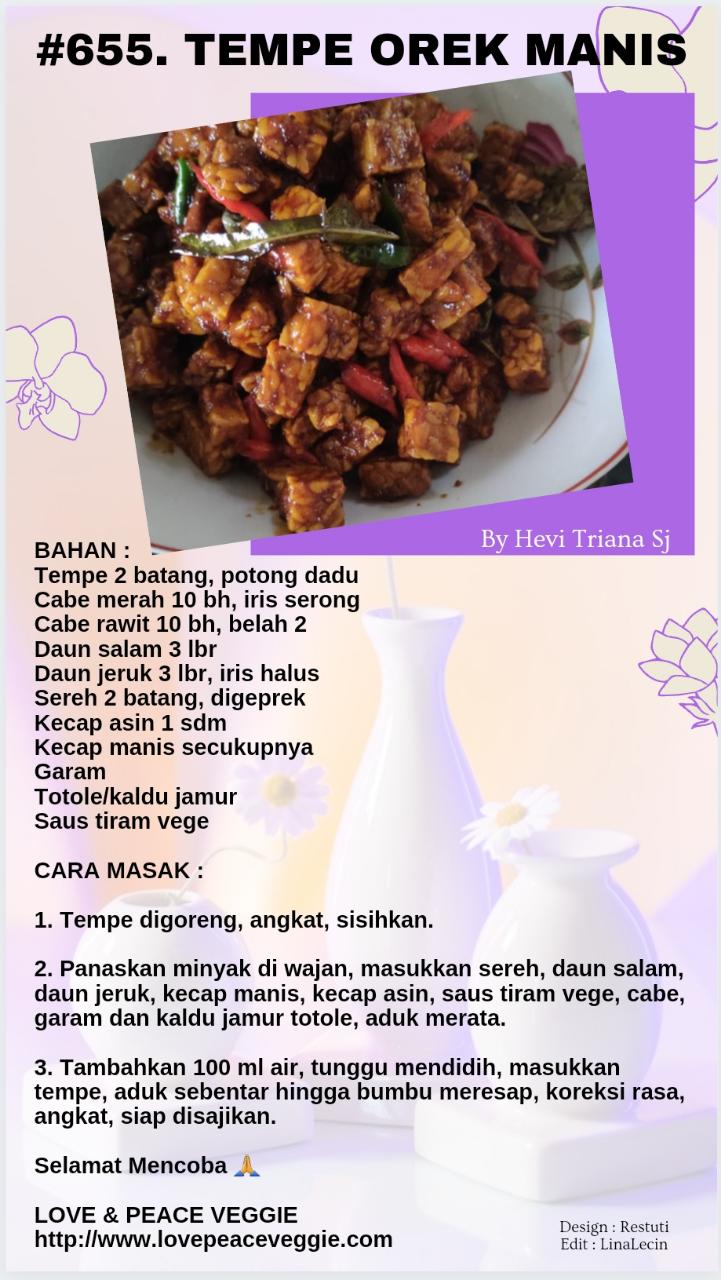 #655. TEMPE OREK MANIS

By Hevi Triana Sj

BAHAN :
Tempe 2 batang, potong dadu
Cabe merah 10 bh, iris serong
Cabe rawit 10 bh, belah 2
Daun salam 3 lbr
Daun jeruk 3 lbr, iris halus
Sereh 2 batang, digeprek
Kecap asin 1 sdm
Kecap manis secukupnya
Garam
Totole/kaldu jamur
Saus tiram vege

CARA MASAK :

1. Tempe digoreng, angkat, sisihkan.

2. Panaskan minyak di wajan, masukkan sereh, daun salam, daun jeruk, kecap manis, kecap asin, saus tiram vege, cabe, garam dan kaldu jamur totole, aduk merata.

3. Tambahkan 100 ml air, tunggu mendidih, masukkan tempe, aduk sebentar hingga bumbu meresap, koreksi rasa, angkat, siap disajikan.

Selamat Mencoba 🙏

LOVE & PEACE VEGGIE
http://www.lovepeaceveggie.com

Design : Restuti
Edit : LinaLecin